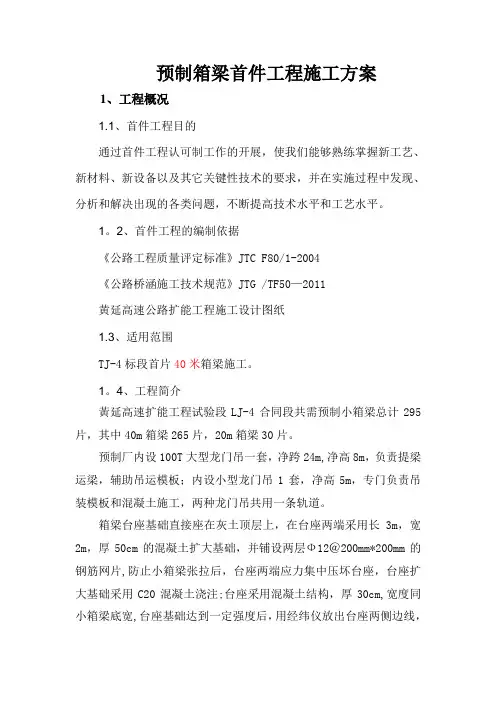 预制箱梁首件工程施工方案

1、工程概况

1.1、首件工程目的

通过首件工程认可制工作的开展，使我们能够熟练掌握新工艺、新材料、新设备以及其它关键性技术的要求，并在实施过程中发现、分析和解决出现的各类问题，不断提高技术水平和工艺水平。

1。2、首件工程的编制依据

《公路工程质量评定标准》JTC F80/1-2004

《公路桥涵施工技术规范》JTG /TF50—2011

黄延高速公路扩能工程施工设计图纸

1.3、适用范围

TJ-4 标段首片 40 米箱梁施工。

1。4、工程简介

黄延高速扩能工程试验段 LJ-4 合同段共需预制小箱梁总计 295 片，其中 40m 箱梁 265 片，20m 箱梁 30 片。

预制厂内设 100T 大型龙门吊一套，净跨 24m,净高 8m，负责提梁运梁，辅助吊运模板；内设小型龙门吊 1 套，净高 5m，专门负责吊装模板和混凝土施工，两种龙门吊共用一条轨道。

箱梁台座基础直接座在灰土顶层上，在台座两端采用长 3m，宽 2m，厚 50cm 的混凝土扩大基础，并铺设两层Φ12@200mm*200mm 的钢筋网片,防止小箱梁张拉后，台座两端应力集中压坏台座，台座扩大基础采用 C20 混凝土浇注;台座采用混凝土结构，厚 30cm,宽度同小箱梁底宽,台座基础达到一定强度后，用经纬仪放出台座两侧边线，